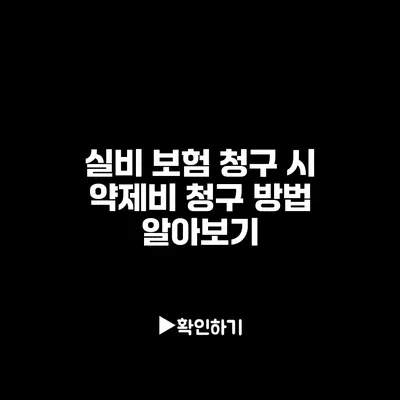 실비 보험 청구 시
약제비 청구 방법
알아보기

▶확인하기